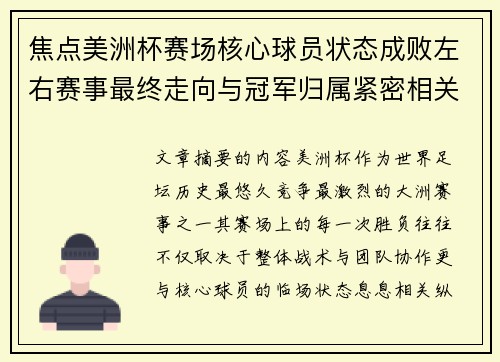 焦点美洲杯赛场核心球员状态成败左右赛事最终走向与冠军归属紧密相关

文章摘要的内容美洲杯作为世界足坛历史最悠久竞争最激烈的大洲赛事之一其赛场上的每一次胜负往往不仅取决于整体战术与团队协作更与核心球员的临场状态息息相关纵